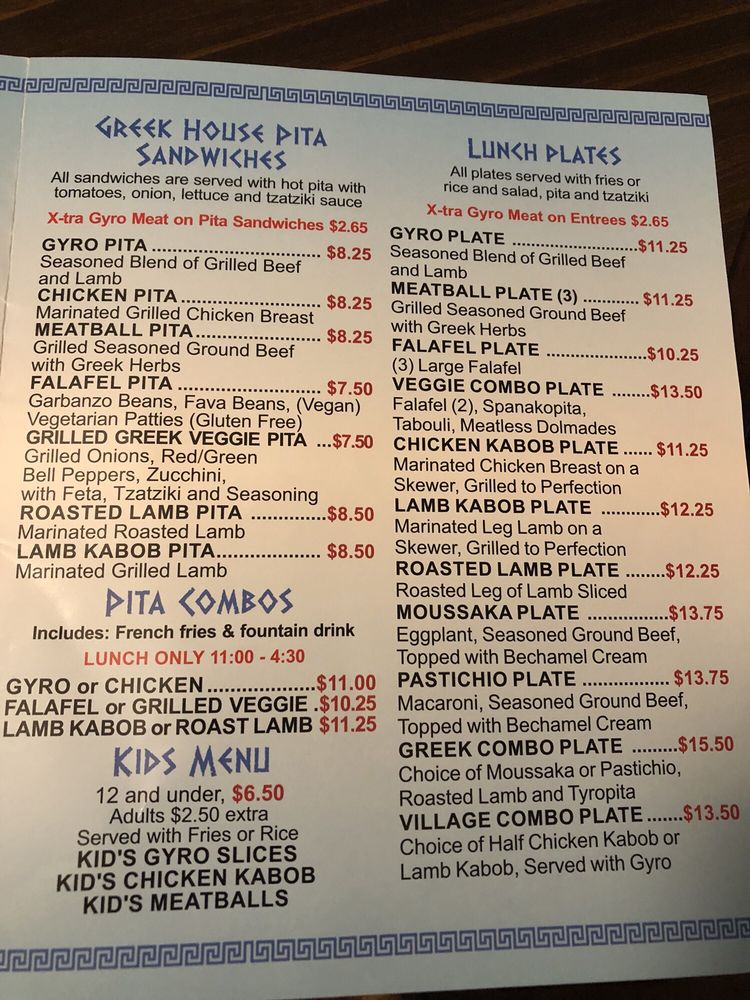 GREEK HOUSE PITA SANDWICHES

All sandwiches are served with hot pita with tomatoes, onion, lettuce and tzatziki sauce

X-tra Gyro Meat on Pita Sandwiches $2.65

GYRO PITA $8.25
Seasoned Blend of Grilled Beef and Lamb
CHICKEN PITA $8.25
Marinated Grilled Chicken Breast
MEATBALL PITA $8.25
Grilled Seasoned Ground Beef with Greek Herbs
FALAFEL PITA $7.50
Garbanzo Beans, Fava Beans, (Vegan) Vegetarian Patties (Gluten Free)
GRILLED GREEK VEGGIE PITA $7.50
Grilled Onions, Red/Green Bell Peppers, Zucchini, with Feta, Tzatziki and Seasoning
ROASTED LAMB PITA $8.50
Marinated Roasted Lamb
LAMB KABOB PITA $8.50
Marinated Grilled Lamb

PITA COMBOS

Includes: French fries & fountain drink

LUNCH ONLY 11:00 - 4:30

GYRO or CHICKEN $11.00
FALAFEL or GRILLED VEGGIE $10.25
LAMB KABOB or ROAST LAMB $11.25

KIDS MENU

12 and under, $6.50
Adults $2.50 extra
Served with Fries or Rice
KID'S GYRO SLICES
KID'S CHICKEN KABOB
KID'S MEATBALLS

LUNCH PLATES

All plates served with fries or rice and salad, pita and tzatziki

X-tra Gyro Meat on Entrees $2.65

GYRO PLATE $11.25
Seasoned Blend of Grilled Beef and Lamb
MEATBALL PLATE (3) $11.25
Grilled Seasoned Ground Beef with Greek Herbs
FALAFEL PLATE $10.25
(3) Large Falafel
VEGGIE COMBO PLATE $13.50
Falafel (2), Spanakopita, Tabouli, Meatless Dolmades
CHICKEN KABOB PLATE $11.25
Marinated Chicken Breast on a Skewer, Grilled to Perfection
LAMB KABOB PLATE $12.25
Marinated Leg Lamb on a Skewer, Grilled to Perfection
ROASTED LAMB PLATE $12.25
Roasted Leg of Lamb Sliced
MOUSSAKA PLATE $13.75
Eggplant, Seasoned Ground Beef, Topped with Bechamel Cream
PASTICHIO PLATE $13.75
Macaroni, Seasoned Ground Beef, Topped with Bechamel Cream
GREEK COMBO PLATE $15.50
Choice of Moussaka or Pastichio, Roasted Lamb and Tyropita
VILLAGE COMBO PLATE $13.50
Choice of Half Chicken Kabob or Lamb Kabob, Served with Gyro